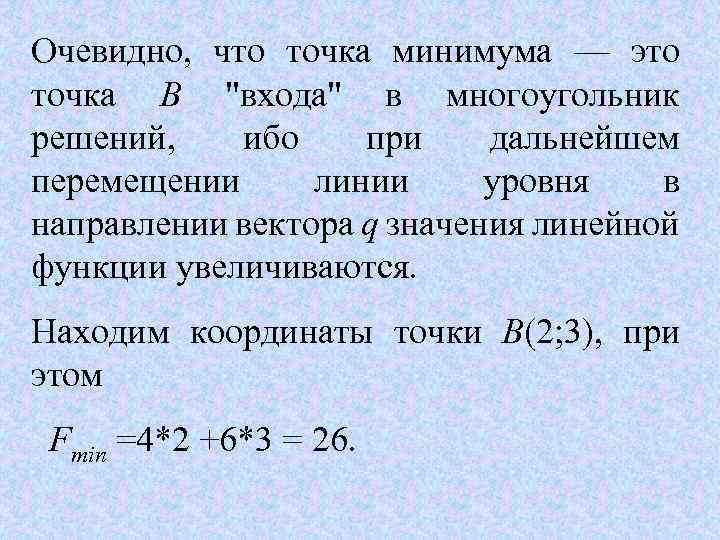 Очевидно, что точка минимума — это точка B "входа" в многоугольник решений, ибо при дальнейшем перемещении линии уровня в направлении вектора q значения линейной функции увеличиваются.

Находим координаты точки B(2;3), при этом

$F_{min} = 4*2 + 6*3 = 26.$